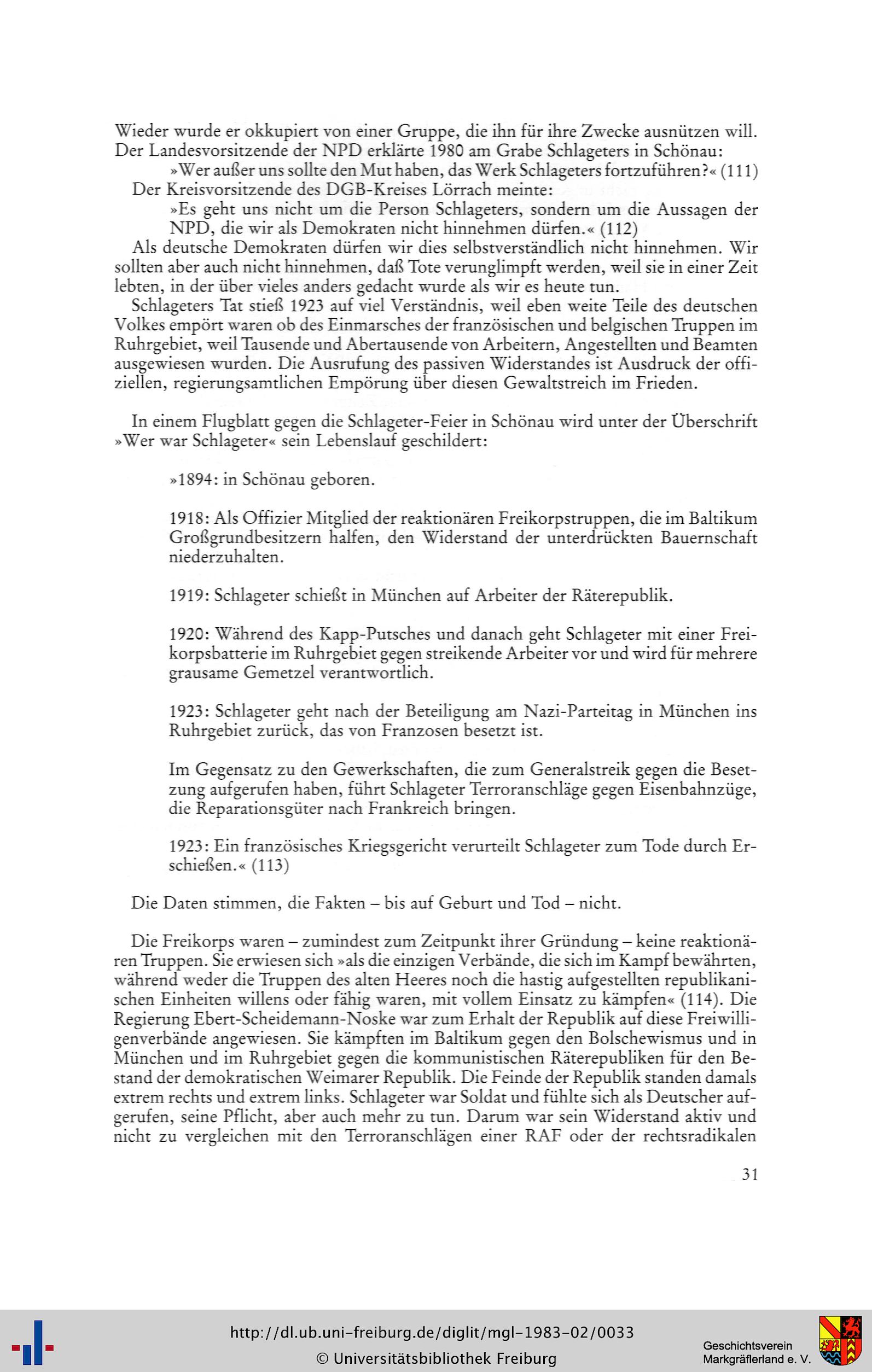 Wieder wurde er okkupiert von einer Gruppe, die ihn für ihre Zwecke ausnützen will. Der Landesvorsitzende der NPD erklärte 1980 am Grabe Schlageters in Schönau:

»Wer außer uns sollte den Mut haben, das Werk Schlageters fortzuführen?« (111)

Der Kreisvorsitzende des DGB-Kreises Lörrach meinte:

»Es geht uns nicht um die Person Schlageters, sondern um die Aussagen der NPD, die wir als Demokraten nicht hinnehmen dürfen.« (112)

Als deutsche Demokraten dürfen wir dies selbstverständlich nicht hinnehmen. Wir sollten aber auch nicht hinnehmen, daß Tote verunglimpft werden, weil sie in einer Zeit lebten, in der über vieles anders gedacht wurde als wir es heute tun.

Schlageters Tat stieß 1923 auf viel Verständnis, weil eben weite Teile des deutschen Volkes empört waren ob des Einmarsches der französischen und belgischen Truppen im Ruhrgebiet, weil Tausende und Abertausende von Arbeitern, Angestellten und Beamten ausgewiesen wurden. Die Ausrufung des passiven Widerstandes ist Ausdruck der offiziellen, regierungsamtlichen Empörung über diesen Gewaltstreich im Frieden.

In einem Flugblatt gegen die Schlageter-Feier in Schönau wird unter der Überschrift »Wer war Schlageter« sein Lebenslauf geschildert:

»1894: in Schönau geboren.

1918: Als Offizier Mitglied der reaktionären Freikorpstruppen, die im Baltikum Großgrundbesitzern halfen, den Widerstand der unterdrückten Bauernschaft niederzuhalten.

1919: Schlageter schießt in München auf Arbeiter der Räterepublik.

1920: Während des Kapp-Putsches und danach geht Schlageter mit einer Freikorpsbatterie im Ruhrgebiet gegen streikende Arbeiter vor und wird für mehrere grausame Gemetzel verantwortlich.

1923: Schlageter geht nach der Beteiligung am Nazi-Parteitag in München ins Ruhrgebiet zurück, das von Franzosen besetzt ist.

Im Gegensatz zu den Gewerkschaften, die zum Generalstreik gegen die Besetzung aufgerufen haben, führt Schlageter Terroranschläge gegen Eisenbahnzüge, die Reparationsgüter nach Frankreich bringen.

1923: Ein französisches Kriegsgericht verurteilt Schlageter zum Tode durch Erschießen.« (113)

Die Daten stimmen, die Fakten – bis auf Geburt und Tod – nicht.

Die Freikorps waren – zumindest zum Zeitpunkt ihrer Gründung – keine reaktionären Truppen. Sie erwiesen sich »als die einzigen Verbände, die sich im Kampf bewährten, während weder die Truppen des alten Heeres noch die hastig aufgestellten republikanischen Einheiten willens oder fähig waren, mit vollem Einsatz zu kämpfen« (114). Die Regierung Ebert-Scheidemann-Noske war zum Erhalt der Republik auf diese Freiwilligenverbände angewiesen. Sie kämpften im Baltikum gegen den Bolschewismus und in München und im Ruhrgebiet gegen die kommunistischen Räterepubliken für den Bestand der demokratischen Weimarer Republik. Die Feinde der Republik standen damals extrem rechts und extrem links. Schlageter war Soldat und fühlte sich als Deutscher aufgerufen, seine Pflicht, aber auch mehr zu tun. Darum war sein Widerstand aktiv und nicht zu vergleichen mit den Terroranschlägen einer RAF oder der rechtsradikalen

31

http://dl.ub.uni-freiburg.de/diglit/mgl-1983-02/0033
© Universitätsbibliothek Freiburg

Geschichtsverein Markgräflerland e. V.